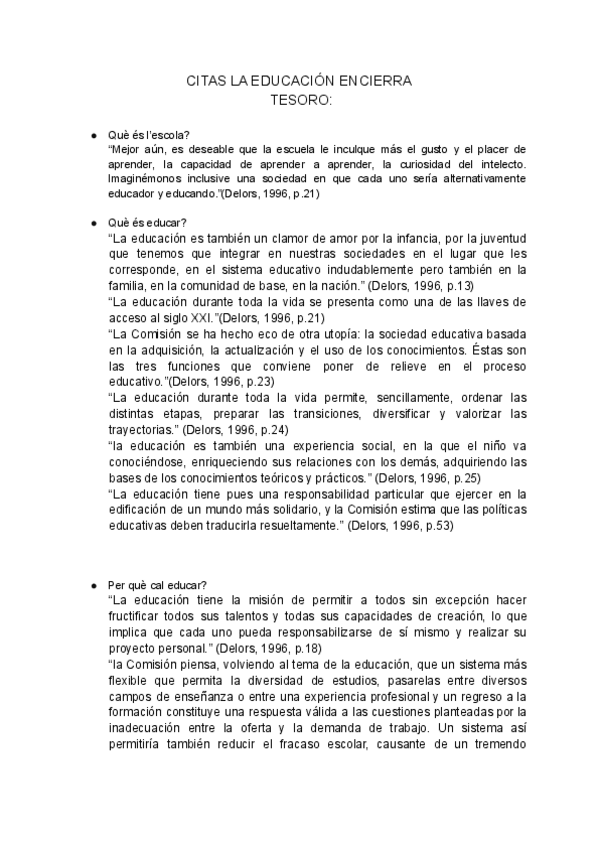 CITAS LA EDUCACIÓN ENCIERRA TESORO:

● Què és l'escola?
"Mejor aún, es deseable que la escuela le inculque más el gusto y el placer de aprender, la capacidad de aprender a aprender, la curiosidad del intelecto. Imaginémonos inclusive una sociedad en que cada uno sería alternativamente educador y educando."(Delors, 1996, p.21)

● Què és educar?
"La educación es también un clamor de amor por la infancia, por la juventud que tenemos que integrar en nuestras sociedades en el lugar que les corresponde, en el sistema educativo indudablemente pero también en la familia, en la comunidad de base, en la nación." (Delors, 1996, p.13)
"La educación durante toda la vida se presenta como una de las llaves de acceso al siglo XXI."(Delors, 1996, p.21)
"La Comisión se ha hecho eco de otra utopía: la sociedad educativa basada en la adquisición, la actualización y el uso de los conocimientos. Éstas son las tres funciones que conviene poner de relieve en el proceso educativo."(Delors, 1996, p.23)
"La educación durante toda la vida permite, sencillamente, ordenar las distintas etapas, preparar las transiciones, diversificar y valorizar las trayectorias." (Delors, 1996, p.24)
"la educación es también una experiencia social, en la que el niño va conociéndose, enriqueciendo sus relaciones con los demás, adquiriendo las bases de los conocimientos teóricos y prácticos." (Delors, 1996, p.25)
"La educación tiene pues una responsabilidad particular que ejercer en la edificación de un mundo más solidario, y la Comisión estima que las políticas educativas deben traducirla resueltamente." (Delors, 1996, p.53)

● Per què cal educar?
"La educación tiene la misión de permitir a todos sin excepción hacer fructificar todos sus talentos y todas sus capacidades de creación, lo que implica que cada uno pueda responsabilizarse de sí mismo y realizar su proyecto personal." (Delors, 1996, p.18)
"la Comisión piensa, volviendo al tema de la educación, que un sistema más flexible que permita la diversidad de estudios, pasarelas entre diversos campos de enseñanza o entre una experiencia profesional y un regreso a la formación constituye una respuesta válida a las cuestiones planteadas por la inadecuación entre la oferta y la demanda de trabajo. Un sistema así permitiría también reducir el fracaso escolar, causante de un tremendo